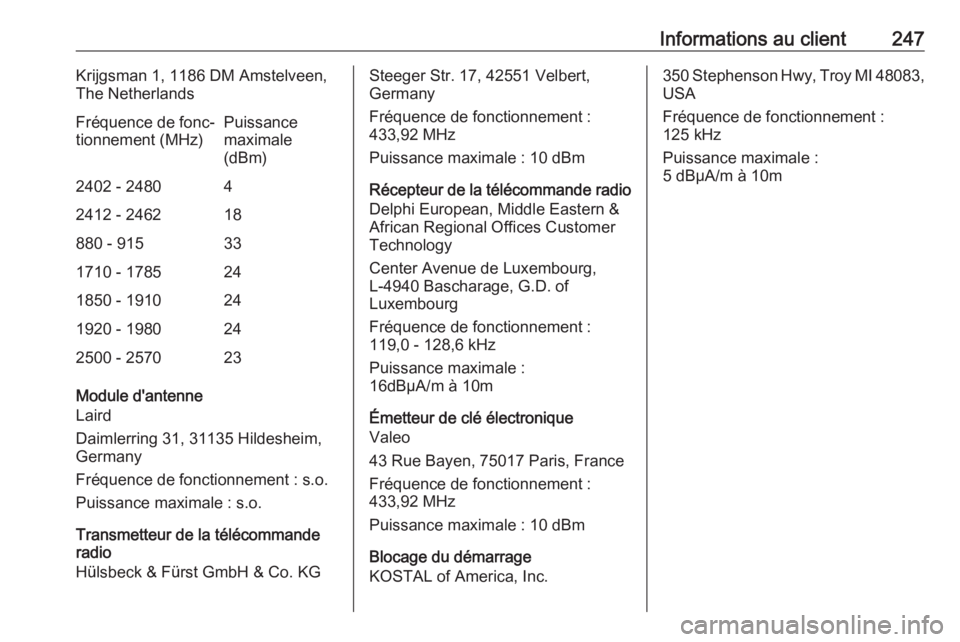 Informations au client 247

Krijgsman 1, 1186 DM Amstelveen, The Netherlands

| Fréquence de fonctionnement (MHz) | Puissance maximale (dBm) |
|---|---|
| 2402 - 2480 | 4 |
| 2412 - 2462 | 18 |
| 880 - 915 | 33 |
| 1710 - 1785 | 24 |
| 1850 - 1910 | 24 |
| 1920 - 1980 | 24 |
| 2500 - 2570 | 23 |

Module d'antenne
Laird

Daimlerring 31, 31135 Hildesheim, Germany

Fréquence de fonctionnement : s.o.

Puissance maximale : s.o.

Transmetteur de la télécommande radio
Hülsbeck & Fürst GmbH & Co. KG

Steeger Str. 17, 42551 Velbert, Germany

Fréquence de fonctionnement : 433,92 MHz

Puissance maximale : 10 dBm

Récepteur de la télécommande radio
Delphi European, Middle Eastern & African Regional Offices Customer Technology

Center Avenue de Luxembourg, L-4940 Bascharage, G.D. of Luxembourg

Fréquence de fonctionnement : 119,0 - 128,6 kHz

Puissance maximale : 16dBµA/m à 10m

Émetteur de clé électronique
Valeo

43 Rue Bayen, 75017 Paris, France

Fréquence de fonctionnement : 433,92 MHz

Puissance maximale : 10 dBm

Blocage du démarrage
KOSTAL of America, Inc.

350 Stephenson Hwy, Troy MI 48083, USA

Fréquence de fonctionnement : 125 kHz

Puissance maximale : 5 dBµA/m à 10m

carmanualsonline.info